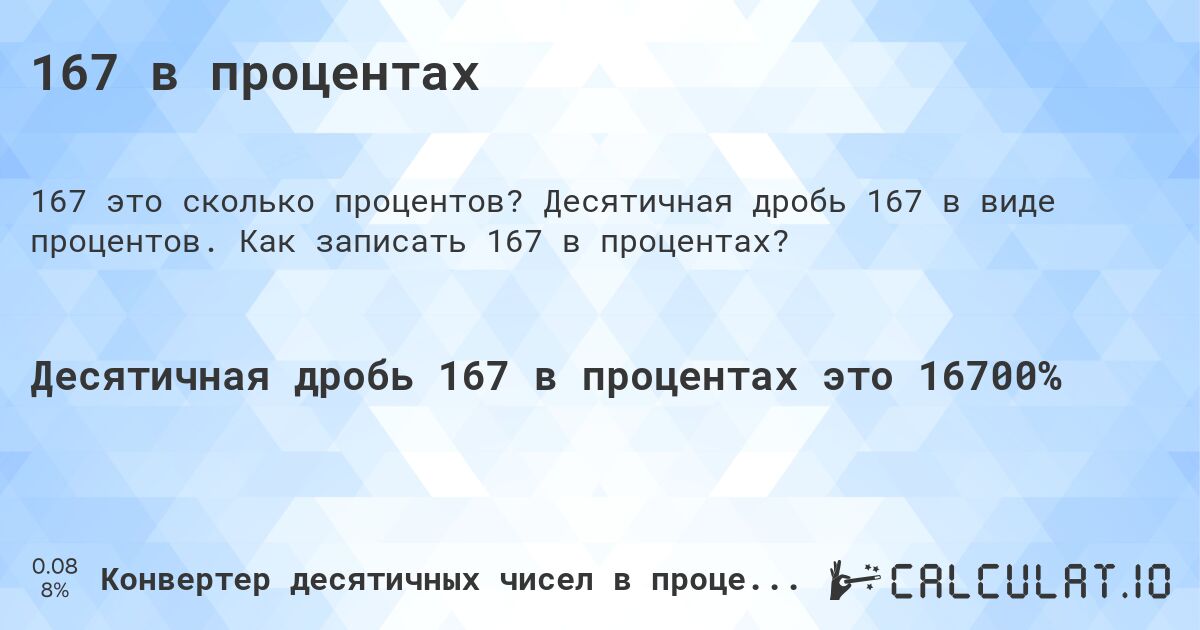 167 в процентах

167 это сколько процентов? Десятичная дробь 167 в виде процентов. Как записать 167 в процентах?

Десятичная дробь 167 в процентах это 16700%

0.08
8%

Конвертер десятичных чисел в проце...

CALCULAT.IO